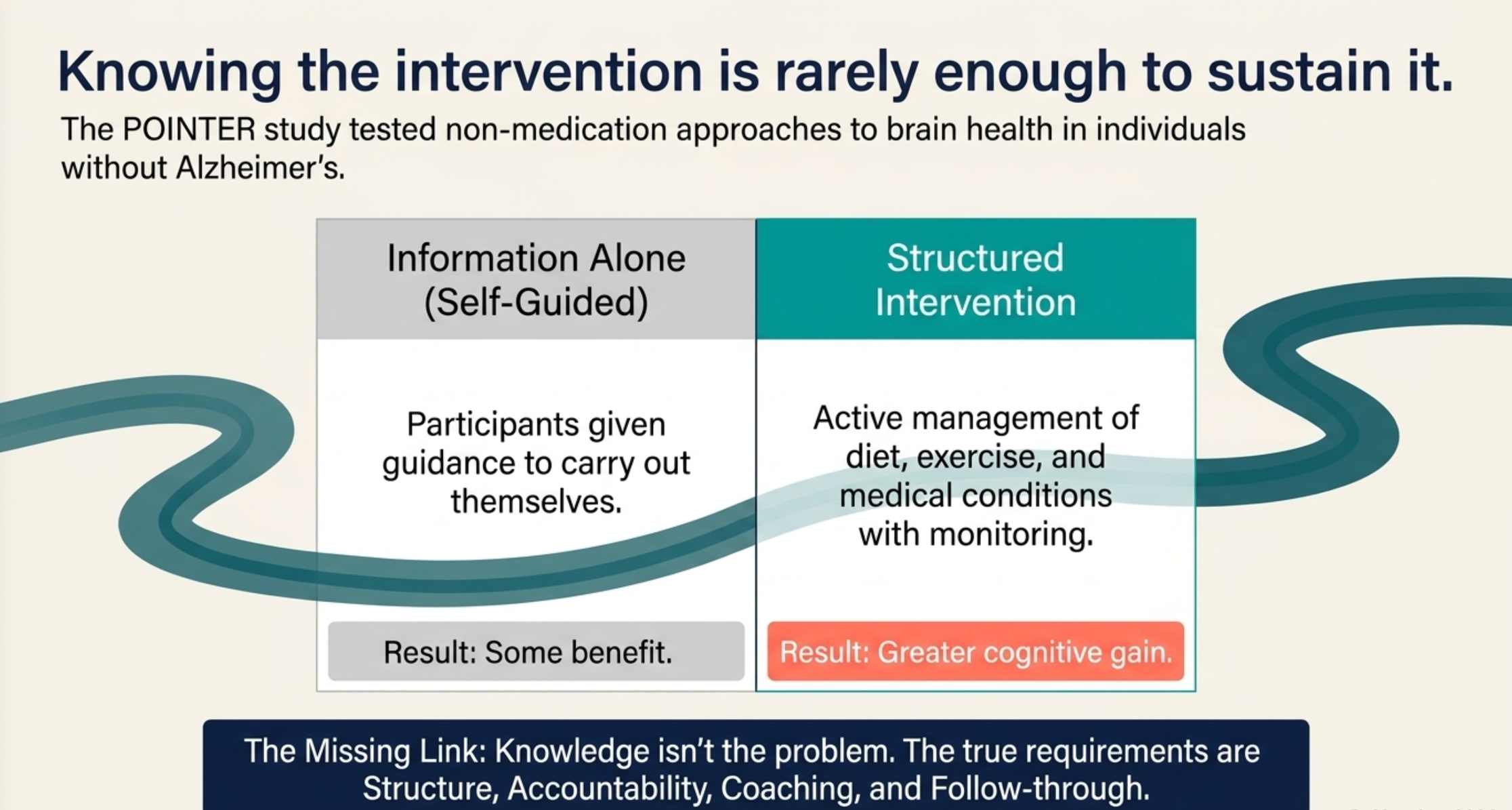 Knowing the intervention is rarely enough to sustain it.

The POINTER study tested non-medication approaches to brain health in individuals without Alzheimer's.

| Information Alone (Self-Guided) | Structured Intervention |
|---|---|
| Participants given guidance to carry out themselves. | Active management of diet, exercise, and medical conditions with monitoring. |
| Result: Some benefit. | Result: Greater cognitive gain. |

The Missing Link: Knowledge isn't the problem. The true requirements are Structure, Accountability, Coaching, and Follow-through.